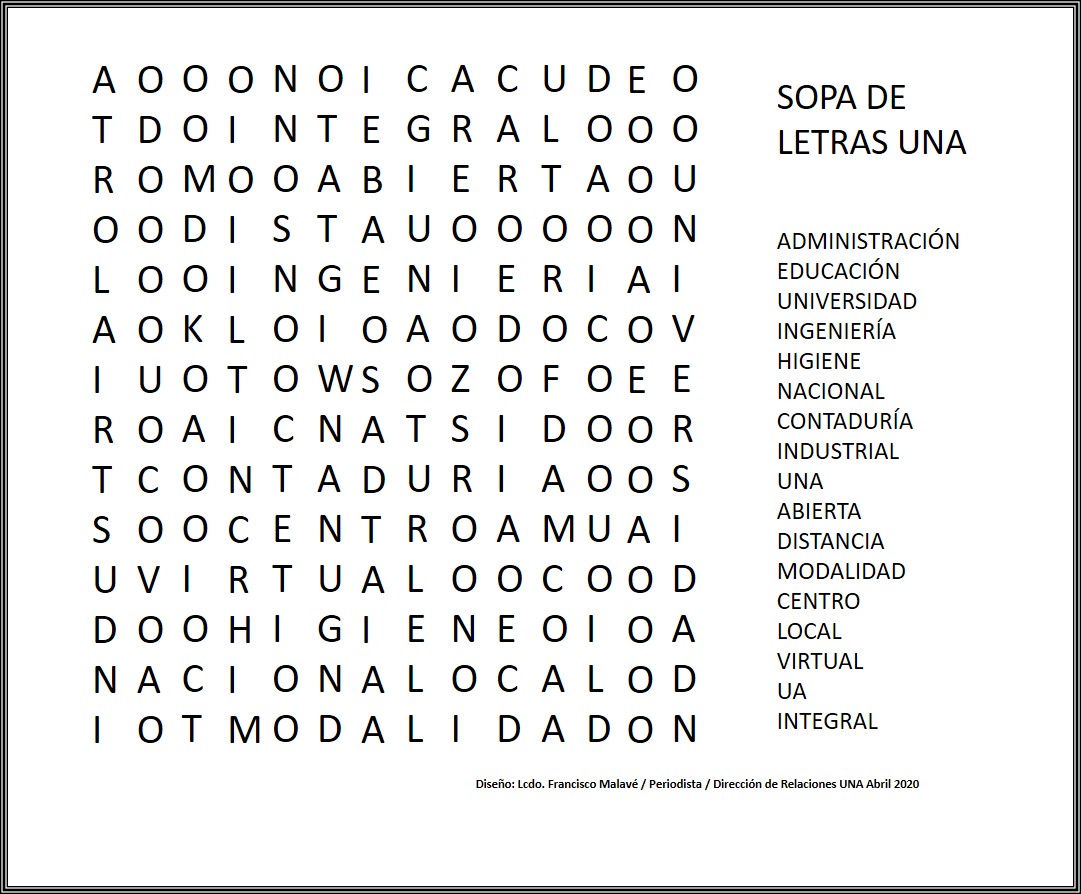 A O O O N O I C A C U D E O
T D O I N T E G R A L O O O
R O M O O A B I E R T A O U
O O D I S T A U O O O O O N
L O O I N G E N I E R I A I
A O K L O I O A O D O C O V
I U O T O W S O Z O F O E E
R O A I C N A T S I D O O R
T C O N T A D U R I A O O S
S O O C E N T R O A M U A I
U V I R T U A L O O C O O D
D O O H I G I E N E O I O A
N A C I O N A L O C A L O D
I O T M O D A L I D A D O N

SOPA DE LETRAS UNA

ADMINISTRACIÓN
EDUCACIÓN
UNIVERSIDAD
INGENIERÍA
HIGIENE
NACIONAL
CONTADURÍA
INDUSTRIAL
UNA
ABIERTA
DISTANCIA
MODALIDAD
CENTRO
LOCAL
VIRTUAL
UA
INTEGRAL

Diseño: Lcdo. Francisco Malavé / Periodista / Dirección de Relaciones UNA Abril 2020